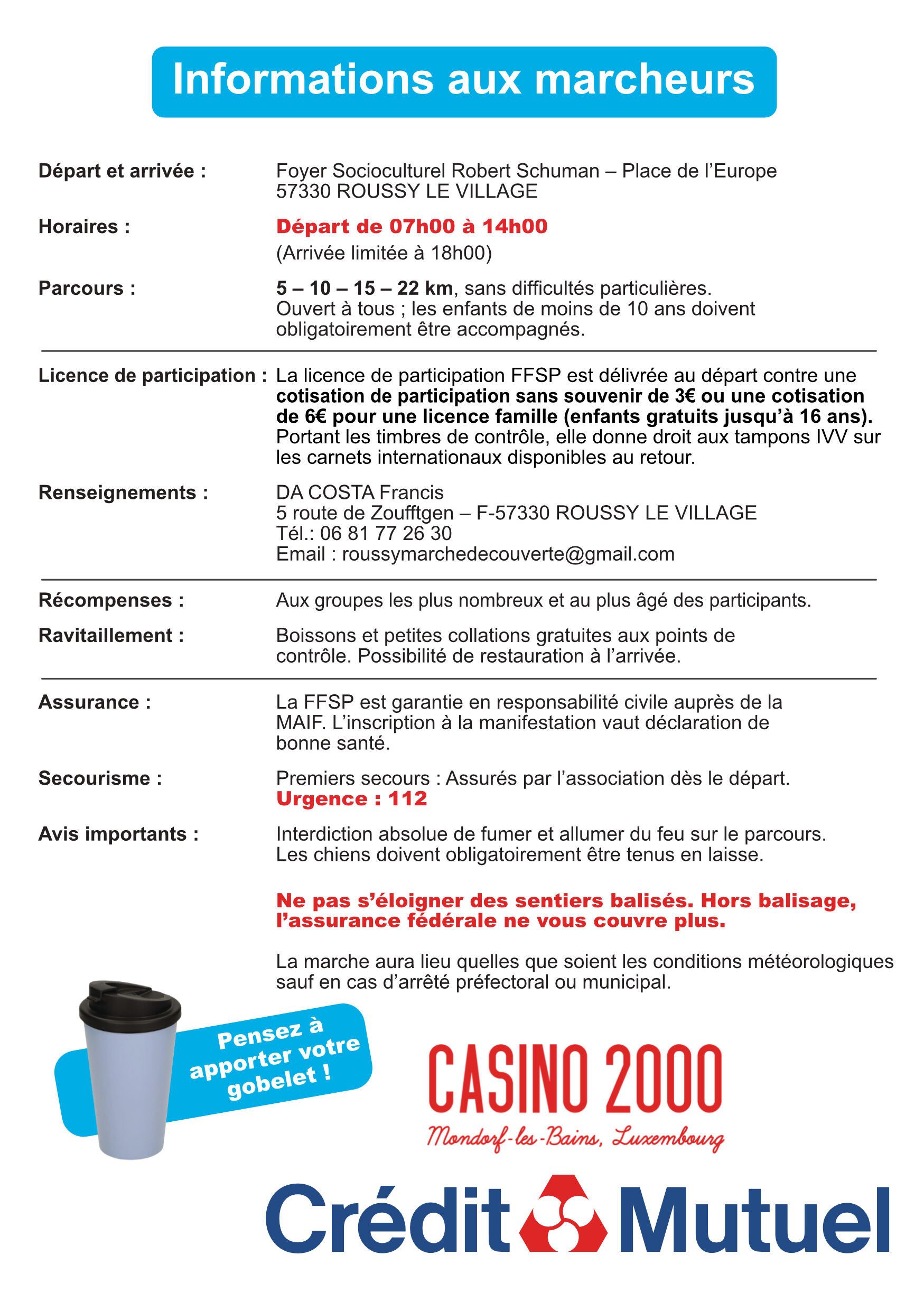 Informations aux marcheurs

Départ et arrivée : Foyer Socioculturel Robert Schuman – Place de l'Europe 57330 ROUSSY LE VILLAGE

Horaires : Départ de 07h00 à 14h00
(Arrivée limitée à 18h00)

Parcours : 5 – 10 – 15 – 22 km, sans difficultés particulières. Ouvert à tous ; les enfants de moins de 10 ans doivent obligatoirement être accompagnés.

Licence de participation : La licence de participation FFSP est délivrée au départ contre une cotisation de participation sans souvenir de 3€ ou une cotisation de 6€ pour une licence famille (enfants gratuits jusqu'à 16 ans). Portant les timbres de contrôle, elle donne droit aux tampons IVV sur les carnets internationaux disponibles au retour.

Renseignements : DA COSTA Francis
5 route de Zoufftgen – F-57330 ROUSSY LE VILLAGE
Tél.: 06 81 77 26 30
Email : roussymarchedecouverte@gmail.com

Récompenses : Aux groupes les plus nombreux et au plus âgé des participants.

Ravitaillement : Boissons et petites collations gratuites aux points de contrôle. Possibilité de restauration à l'arrivée.

Assurance : La FFSP est garantie en responsabilité civile auprès de la MAIF. L'inscription à la manifestation vaut déclaration de bonne santé.

Secourisme : Premiers secours : Assurés par l'association dès le départ.
Urgence : 112

Avis importants : Interdiction absolue de fumer et allumer du feu sur le parcours. Les chiens doivent obligatoirement être tenus en laisse.

Ne pas s'éloigner des sentiers balisés. Hors balisage, l'assurance fédérale ne vous couvre plus.

La marche aura lieu quelles que soient les conditions météorologiques sauf en cas d'arrêté préfectoral ou municipal.

Pensez à apporter votre gobelet !

CASINO 2000
Mondorf-les-Bains, Luxembourg

Crédit Mutuel